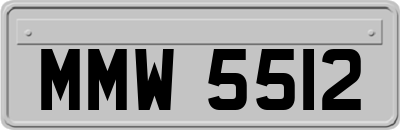 MMW 5512